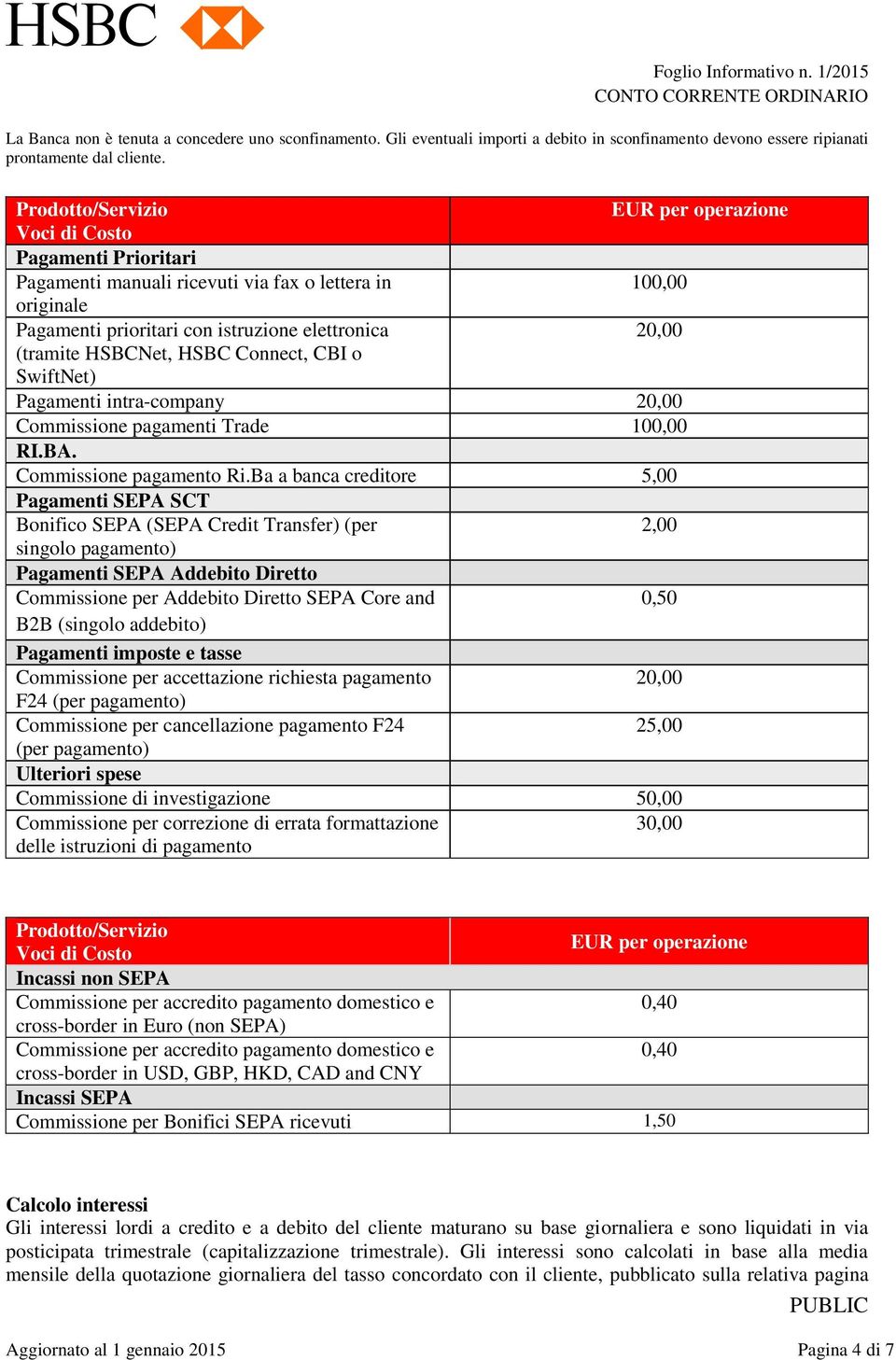 HSBC

Foglio Informativo n. 1/2015
CONTO CORRENTE ORDINARIO

La Banca non è tenuta a concedere uno sconfinamento. Gli eventuali importi a debito in sconfinamento devono essere ripianati prontamente dal cliente.

| Prodotto/Servizio Voci di Costo | EUR per operazione |
|---|---|
| Pagamenti Prioritari | |
| Pagamenti manuali ricevuti via fax o lettera in originale | 100,00 |
| Pagamenti prioritari con istruzione elettronica (tramite HSBCNet, HSBC Connect, CBI o SwiftNet) | 20,00 |
| Pagamenti intra-company | 20,00 |
| Commissione pagamenti Trade | 100,00 |
| RI.BA. | |
| Commissione pagamento Ri.Ba a banca creditore | 5,00 |
| Pagamenti SEPA SCT | |
| Bonifico SEPA (SEPA Credit Transfer) (per singolo pagamento) | 2,00 |
| Pagamenti SEPA Addebito Diretto | |
| Commissione per Addebito Diretto SEPA Core and B2B (singolo addebito) | 0,50 |
| Pagamenti imposte e tasse | |
| Commissione per accettazione richiesta pagamento F24 (per pagamento) | 20,00 |
| Commissione per cancellazione pagamento F24 (per pagamento) | 25,00 |
| Ulteriori spese | |
| Commissione di investigazione | 50,00 |
| Commissione per correzione di errata formattazione delle istruzioni di pagamento | 30,00 |

| Prodotto/Servizio Voci di Costo | EUR per operazione |
|---|---|
| Incassi non SEPA | |
| Commissione per accredito pagamento domestico e cross-border in Euro (non SEPA) | 0,40 |
| Commissione per accredito pagamento domestico e cross-border in USD, GBP, HKD, CAD and CNY | 0,40 |
| Incassi SEPA | |
| Commissione per Bonifici SEPA ricevuti | 1,50 |

Calcolo interessi
Gli interessi lordi a credito e a debito del cliente maturano su base giornaliera e sono liquidati in via posticipata trimestrale (capitalizzazione trimestrale). Gli interessi sono calcolati in base alla media mensile della quotazione giornaliera del tasso concordato con il cliente, pubblicato sulla relativa pagina

PUBLIC

Aggiornato al 1 gennaio 2015
Pagina 4 di 7